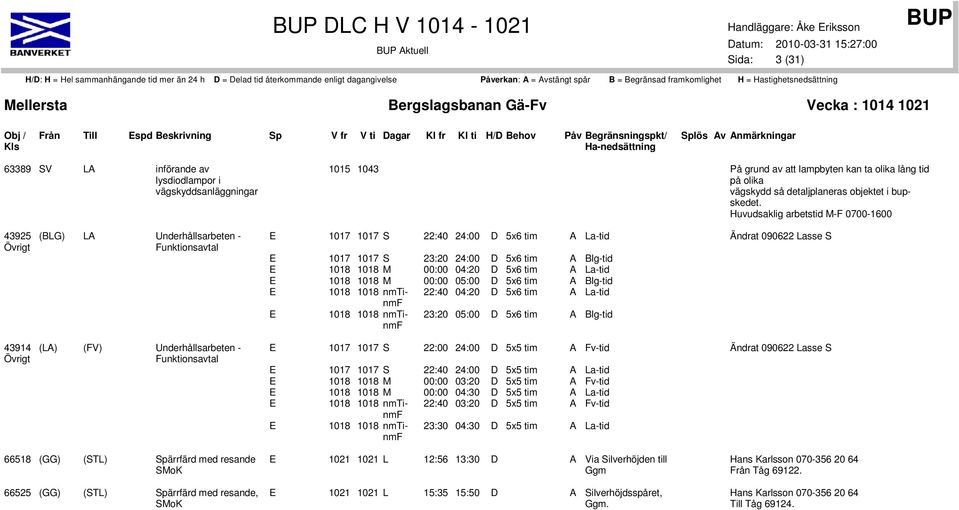 BANVERKET

BUP DLC H V 1014 - 1021

BUP Aktuell

Handläggare: Åke Eriksson
Datum: 2010-03-31 15:27:00
Sida: 3 (31)

BUP

H/D: H = Hel sammanhängande tid mer än 24 h D = Delad tid återkommande enligt dagangivelse Påverkan: A = Avstängt spår B = Begränsad framkomlighet H = Hastighetsnedsättning

Mellersta

Bergslagsbanan Gä-Fv

Vecka : 1014 1021

| Obj / Kls | Från | Till | Espd | Beskrivning | Sp | V fr | V ti | Dagar | Kl fr | Kl ti | H/D | Behov | Påv | Begränsningspkt/ Ha-nedsättning | Splös | Av | Anmärkningar |
|---|---|---|---|---|---|---|---|---|---|---|---|---|---|---|---|---|---|
| 63389 | SV | LA | | införande av lysdiodlampor i vägskyddsanläggningar | | 1015 | 1043 | | | | | | | | | | På grund av att lampbyten kan ta olika lång tid på olika vägskydd så detaljplaneras objektet i bup-skedet. Huvudsaklig arbetstid M-F 0700-1600 |
| 43925 Övrigt | (BLG) | LA | | Underhållsarbeten - Funktionsavtal | E | 1017 | 1017 | S | 22:40 | 24:00 | D | 5x6 tim | A | La-tid | | | Ändrat 090622 Lasse S |
| | | | | | E | 1017 | 1017 | S | 23:20 | 24:00 | D | 5x6 tim | A | Blg-tid | | | |
| | | | | | E | 1018 | 1018 | M | 00:00 | 04:20 | D | 5x6 tim | A | La-tid | | | |
| | | | | | E | 1018 | 1018 | M | 00:00 | 05:00 | D | 5x6 tim | A | Blg-tid | | | |
| | | | | | E | 1018 | 1018 | nmTi-nmF | 22:40 | 04:20 | D | 5x6 tim | A | La-tid | | | |
| | | | | | E | 1018 | 1018 | nmTi-nmF | 23:20 | 05:00 | D | 5x6 tim | A | Blg-tid | | | |
| 43914 Övrigt | (LA) | (FV) | | Underhållsarbeten - Funktionsavtal | E | 1017 | 1017 | S | 22:00 | 24:00 | D | 5x5 tim | A | Fv-tid | | | Ändrat 090622 Lasse S |
| | | | | | E | 1017 | 1017 | S | 22:40 | 24:00 | D | 5x5 tim | A | La-tid | | | |
| | | | | | E | 1018 | 1018 | M | 00:00 | 03:20 | D | 5x5 tim | A | Fv-tid | | | |
| | | | | | E | 1018 | 1018 | M | 00:00 | 04:30 | D | 5x5 tim | A | La-tid | | | |
| | | | | | E | 1018 | 1018 | nmTi-nmF | 22:40 | 03:20 | D | 5x5 tim | A | Fv-tid | | | |
| | | | | | E | 1018 | 1018 | nmTi-nmF | 23:30 | 04:30 | D | 5x5 tim | A | La-tid | | | |
| 66518 | (GG) | (STL) | | Spärrfärd med resande SMoK | E | 1021 | 1021 | L | 12:56 | 13:30 | D | | A | Via Silverhöjden till Ggm | | | Hans Karlsson 070-356 20 64 Från Tåg 69122. |
| 66525 | (GG) | (STL) | | Spärrfärd med resande, SMoK | E | 1021 | 1021 | L | 15:35 | 15:50 | D | | A | Silverhöjdsspåret, Ggm. | | | Hans Karlsson 070-356 20 64 Till Tåg 69124. |